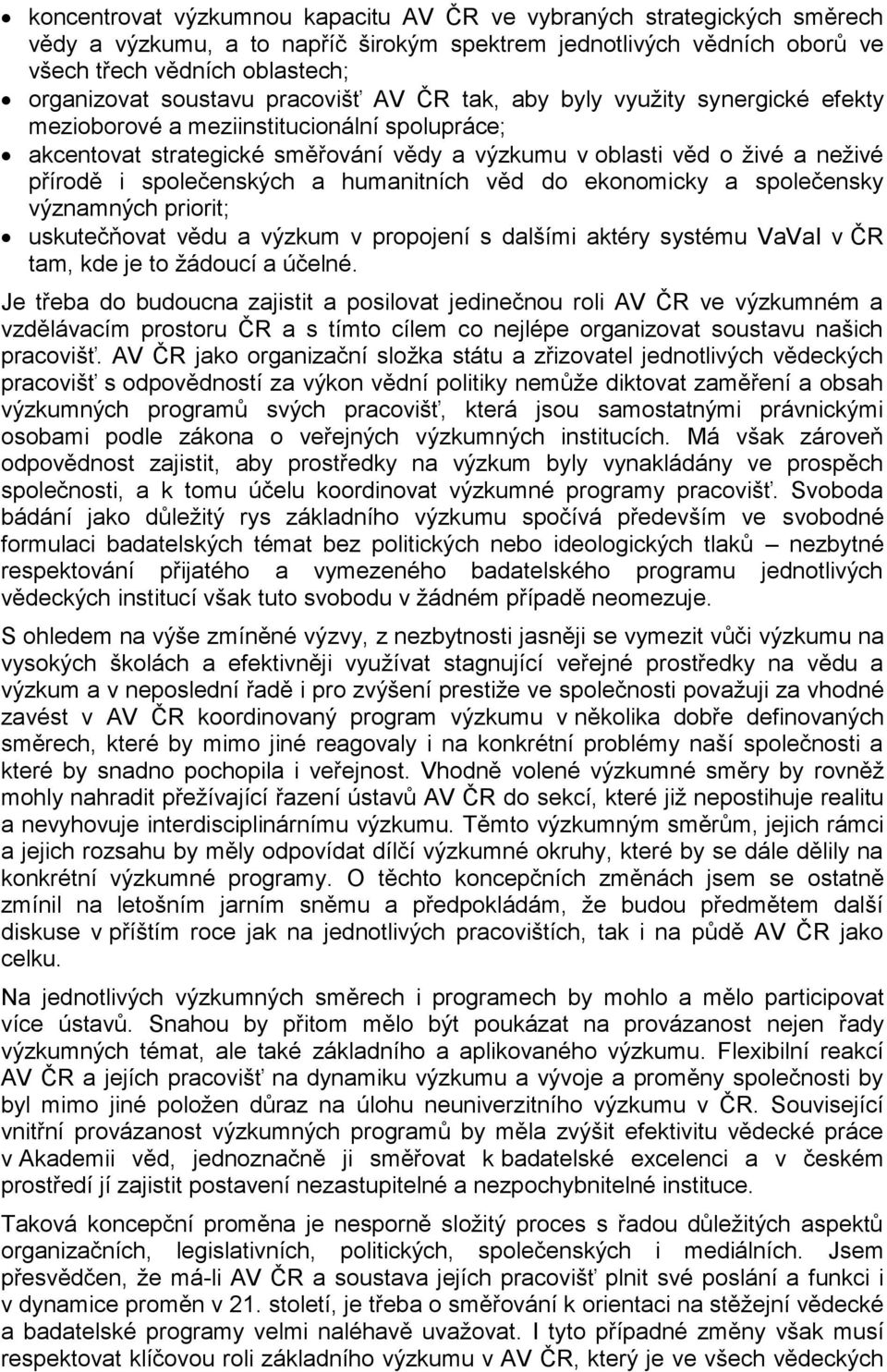 • koncentrovat výzkumnou kapacitu AV ČR ve vybraných strategických směrech vědy a výzkumu, a to napříč širokým spektrem jednotlivých vědních oborů ve všech třech vědních oblastech;
• organizovat soustavu pracovišť AV ČR tak, aby byly využity synergické efekty mezioborové a meziinstitucionální spolupráce;
• akcentovat strategické směřování vědy a výzkumu v oblasti věd o živé a neživé přírodě i společenských a humanitních věd do ekonomicky a společensky významných priorit;
• uskutečňovat vědu a výzkum v propojení s dalšími aktéry systému VaVaI v ČR tam, kde je to žádoucí a účelné.

Je třeba do budoucna zajistit a posilovat jedinečnou roli AV ČR ve výzkumném a vzdělávacím prostoru ČR a s tímto cílem co nejlépe organizovat soustavu našich pracovišť. AV ČR jako organizační složka státu a zřizovatel jednotlivých vědeckých pracovišť s odpovědností za výkon vědní politiky nemůže diktovat zaměření a obsah výzkumných programů svých pracovišť, která jsou samostatnými právnickými osobami podle zákona o veřejných výzkumných institucích. Má však zároveň odpovědnost zajistit, aby prostředky na výzkum byly vynakládány ve prospěch společnosti, a k tomu účelu koordinovat výzkumné programy pracovišť. Svoboda bádání jako důležitý rys základního výzkumu spočívá především ve svobodné formulaci badatelských témat bez politických nebo ideologických tlaků – nezbytné respektování přijatého a vymezeného badatelského programu jednotlivých vědeckých institucí však tuto svobodu v žádném případě neomezuje.

S ohledem na výše zmíněné výzvy, z nezbytnosti jasněji se vymezit vůči výzkumu na vysokých školách a efektivněji využívat stagnující veřejné prostředky na vědu a výzkum a v neposlední řadě i pro zvýšení prestiže ve společnosti považuji za vhodné zavést v AV ČR koordinovaný program výzkumu v několika dobře definovaných směrech, které by mimo jiné reagovaly i na konkrétní problémy naší společnosti a které by snadno pochopila i veřejnost. Vhodně volené výzkumné směry by rovněž mohly nahradit přežívající řazení ústavů AV ČR do sekcí, které již nepostihuje realitu a nevyhovuje interdisciplinárnímu výzkumu. Těmto výzkumným směrům, jejich rámci a jejich rozsahu by měly odpovídat dílčí výzkumné okruhy, které by se dále dělily na konkrétní výzkumné programy. O těchto koncepčních změnách jsem se ostatně zmínil na letošním jarním sněmu a předpokládám, že budou předmětem další diskuse v příštím roce jak na jednotlivých pracovištích, tak i na půdě AV ČR jako celku.

Na jednotlivých výzkumných směrech i programech by mohlo a mělo participovat více ústavů. Snahou by přitom mělo být poukázat na provázanost nejen řady výzkumných témat, ale také základního a aplikovaného výzkumu. Flexibilní reakcí AV ČR a jejích pracovišť na dynamiku výzkumu a vývoje a proměny společnosti by byl mimo jiné položen důraz na úlohu neuniverzitního výzkumu v ČR. Související vnitřní provázanost výzkumných programů by měla zvýšit efektivitu vědecké práce v Akademii věd, jednoznačně ji směřovat k badatelské excelenci a v českém prostředí jí zajistit postavení nezastupitelné a nezpochybnitelné instituce.

Taková koncepční proměna je nesporně složitý proces s řadou důležitých aspektů organizačních, legislativních, politických, společenských i mediálních. Jsem přesvědčen, že má-li AV ČR a soustava jejích pracovišť plnit své poslání a funkci i v dynamice proměn v 21. století, je třeba o směřování k orientaci na stěžejní vědecké a badatelské programy velmi naléhavě uvažovat. I tyto případné změny však musí respektovat klíčovou roli základního výzkumu v AV ČR, který je ve všech vědeckých